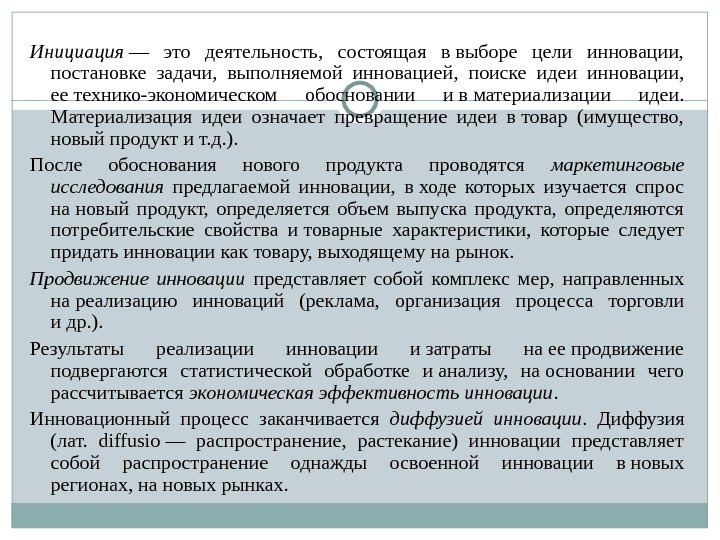 Инициация — это деятельность, состоящая в выборе цели инновации, постановке задачи, выполняемой инновацией, поиске идеи инновации, ее технико-экономическом обосновании и в материализации идеи. Материализация идеи означает превращение идеи в товар (имущество, новый продукт и т.д.).

После обоснования нового продукта проводятся маркетинговые исследования предлагаемой инновации, в ходе которых изучается спрос на новый продукт, определяется объем выпуска продукта, определяются потребительские свойства и товарные характеристики, которые следует придать инновации как товару, выходящему на рынок.

Продвижение инновации представляет собой комплекс мер, направленных на реализацию инноваций (реклама, организация процесса торговли и др.).

Результаты реализации инновации и затраты на ее продвижение подвергаются статистической обработке и анализу, на основании чего рассчитывается экономическая эффективность инновации.

Инновационный процесс заканчивается диффузией инновации. Диффузия (лат. diffusio — распространение, растекание) инновации представляет собой распространение однажды освоенной инновации в новых регионах, на новых рынках.